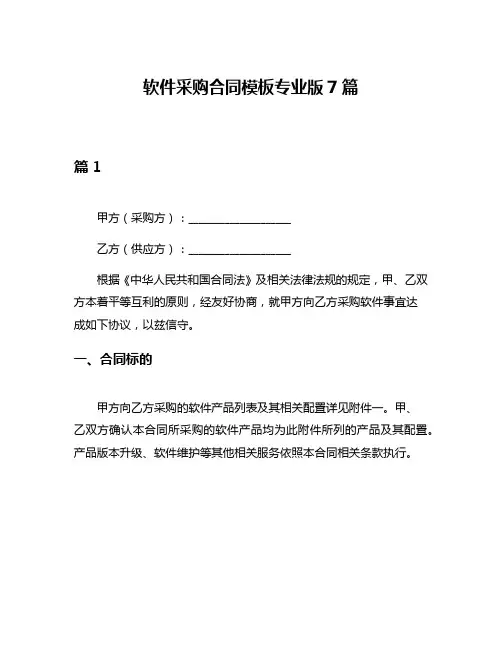 软件采购合同模板专业版 7 篇

篇 1

甲方（采购方）：________________

乙方（供应方）：________________

根据《中华人民共和国合同法》及相关法律法规的规定，甲、乙双方本着平等互利的原则，经友好协商，就甲方向乙方采购软件事宜达成如下协议，以兹信守。

一、合同标的

甲方向乙方采购的软件产品列表及其相关配置详见附件一。甲、乙双方确认本合同所采购的软件产品均为此附件所列的产品及其配置。产品版本升级、软件维护等其他相关服务依照本合同相关条款执行。